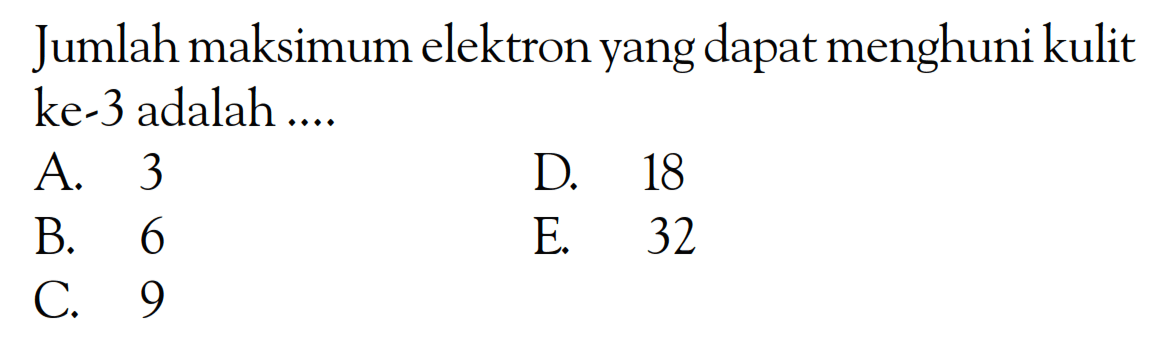 Jumlah maksimum elektron yang dapat menghuni kulit ke-3 adalah ....

A. 3
B. 6
C. 9
D. 18
E. 32